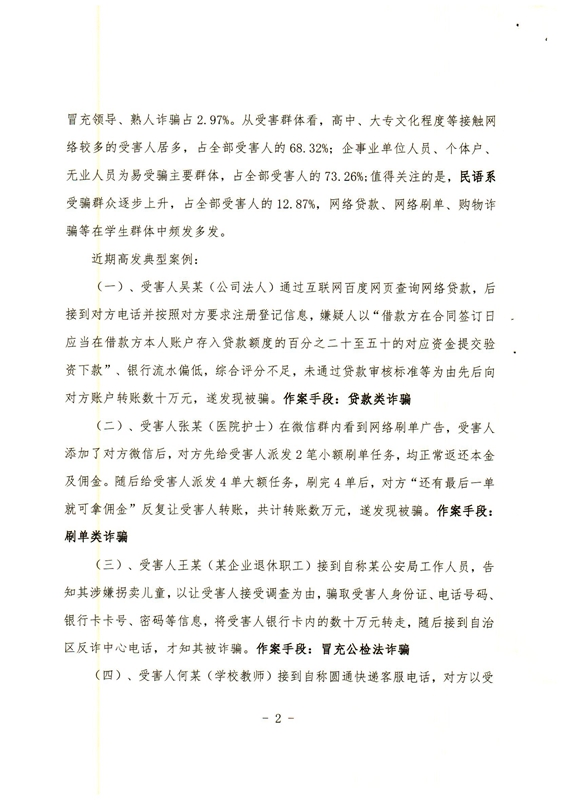 冒充领导、熟人诈骗占 2.97%。从受害群体看，高中、大专文化程度等接触网络较多的受害人居多，占全部受害人的 68.32%；企事业单位人员、个体户、无业人员为易受骗主要群体，占全部受害人的 73.26%；值得关注的是，民语系受骗群众逐步上升，占全部受害人的 12.87%，网络贷款、网络刷单、购物诈骗等在学生群体中频发多发。

近期高发典型案例：

（一）、受害人吴某（公司法人）通过互联网百度网页查询网络贷款，后接到对方电话并按照对方要求注册登记信息，嫌疑人以“借款方在合同签订日应当在借款方本人账户存入贷款额度的百分之二十至五十的对应资金提交验资下款”、银行流水偏低，综合评分不足，未通过贷款审核标准等为由先后向对方账户转账数十万元，遂发现被骗。作案手段：贷款类诈骗

（二）、受害人张某（医院护士）在微信群内看到网络刷单广告，受害人添加了对方微信后，对方先给受害人派发 2 笔小额刷单任务，均正常返还本金及佣金。随后给受害人派发 4 单大额任务，刷完 4 单后，对方“还有最后一单就可拿佣金”反复让受害人转账，共计转账数万元，遂发现被骗。作案手段：刷单类诈骗

（三）、受害人王某（某企业退休职工）接到自称某公安局工作人员，告知其涉嫌拐卖儿童，以让受害人接受调查为由，骗取受害人身份证、电话号码、银行卡卡号、密码等信息，将受害人银行卡内的数十万元转走，随后接到自治区反诈中心电话，才知其被诈骗。作案手段：冒充公检法诈骗

（四）、受害人何某（学校教师）接到自称圆通快递客服电话，对方以受

- 2 -